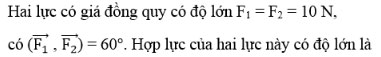 Hai lực có giá đồng quy có độ lớn $F_1 = F_2 = 10$ N,

có $(\overrightarrow{F_1}, \overrightarrow{F_2}) = 60°$. Hợp lực của hai lực này có độ lớn là